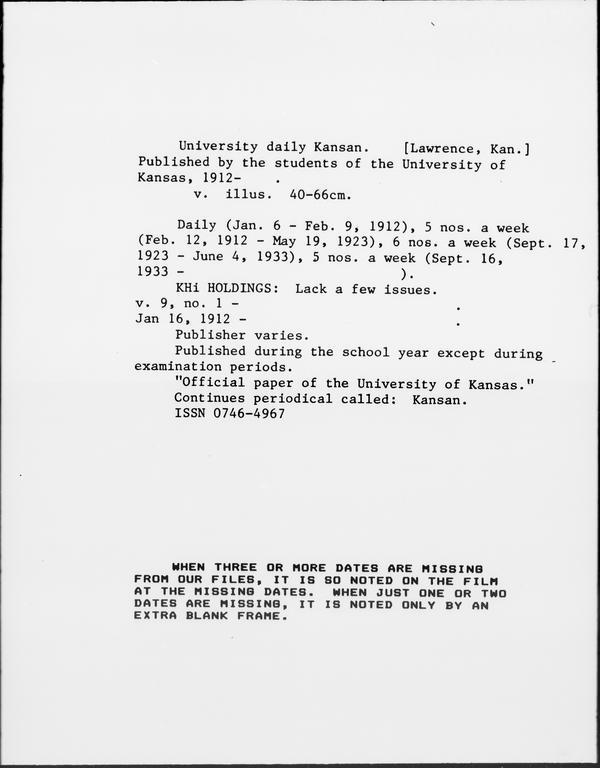 University daily Kansan. [Lawrence, Kan.] Published by the students of the University of Kansas, 1912- .
v. illus. 40-66cm.

Daily (Jan. 6 - Feb. 9, 1912), 5 nos. a week (Feb. 12, 1912 - May 19, 1923), 6 nos. a week (Sept. 17, 1923 - June 4, 1933), 5 nos. a week (Sept. 16, 1933 - ).

KHi HOLDINGS: Lack a few issues.
v. 9, no. 1 - .
Jan 16, 1912 - .

Publisher varies.

Published during the school year except during examination periods.

"Official paper of the University of Kansas."

Continues periodical called: Kansan.

ISSN 0746-4967

WHEN THREE OR MORE DATES ARE MISSING FROM OUR FILES, IT IS SO NOTED ON THE FILM AT THE MISSING DATES. WHEN JUST ONE OR TWO DATES ARE MISSING, IT IS NOTED ONLY BY AN EXTRA BLANK FRAME.